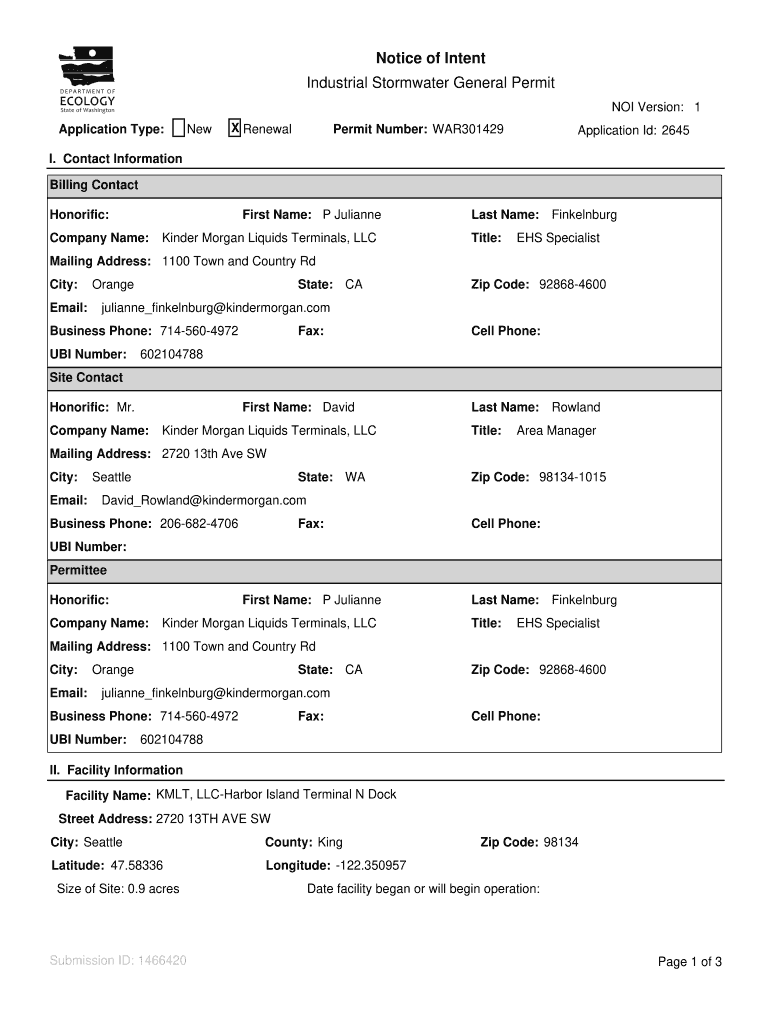 DEPARTMENT OF ECOLOGY State of Washington

Notice of Intent

Industrial Stormwater General Permit

NOI Version: 1

Application Type: New X Renewal Permit Number: WAR301429 Application Id: 2645

I. Contact Information

Billing Contact

Honorific: First Name: P Julianne Last Name: Finkelnburg

Company Name: Kinder Morgan Liquids Terminals, LLC Title: EHS Specialist

Mailing Address: 1100 Town and Country Rd

City: Orange State: CA Zip Code: 92868-4600

Email: julianne_finkelnburg@kindermorgan.com

Business Phone: 714-560-4972 Fax: Cell Phone:

UBI Number: 602104788

Site Contact

Honorific: Mr. First Name: David Last Name: Rowland

Company Name: Kinder Morgan Liquids Terminals, LLC Title: Area Manager

Mailing Address: 2720 13th Ave SW

City: Seattle State: WA Zip Code: 98134-1015

Email: David_Rowland@kindermorgan.com

Business Phone: 206-682-4706 Fax: Cell Phone:

UBI Number:

Permittee

Honorific: First Name: P Julianne Last Name: Finkelnburg

Company Name: Kinder Morgan Liquids Terminals, LLC Title: EHS Specialist

Mailing Address: 1100 Town and Country Rd

City: Orange State: CA Zip Code: 92868-4600

Email: julianne_finkelnburg@kindermorgan.com

Business Phone: 714-560-4972 Fax: Cell Phone:

UBI Number: 602104788

II. Facility Information

Facility Name: KMLT, LLC-Harbor Island Terminal N Dock

Street Address: 2720 13TH AVE SW

City: Seattle County: King Zip Code: 98134

Latitude: 47.58336 Longitude: -122.350957

Size of Site: 0.9 acres Date facility began or will begin operation:

Submission ID: 1466420

Page 1 of 3